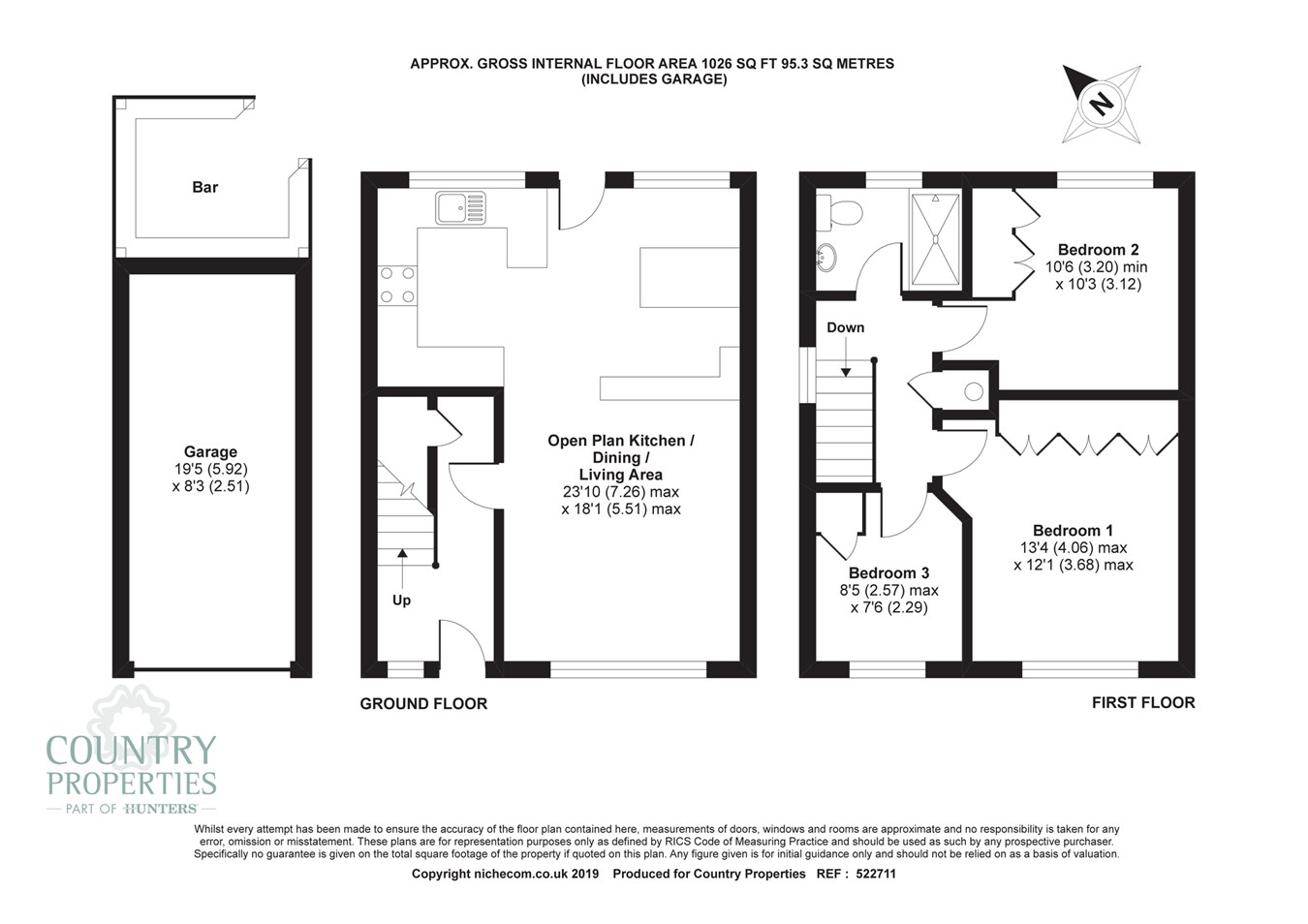 APPROX. GROSS INTERNAL FLOOR AREA 1026 SQ FT 95.3 SQ METRES
(INCLUDES GARAGE)

N

Bar

Garage
19'5 (5.92)
x 8'3 (2.51)

Up

Open Plan Kitchen / Dining / Living Area
23'10 (7.26) max
x 18'1 (5.51) max

GROUND FLOOR

Down

Bedroom 2
10'6 (3.20) min
x 10'3 (3.12)

Bedroom 1
13'4 (4.06) max
x 12'1 (3.68) max

Bedroom 3
8'5 (2.57) max
x 7'6 (2.29)

FIRST FLOOR

COUNTRY PROPERTIES
PART OF HUNTERS

Whilst every attempt has been made to ensure the accuracy of the floor plan contained here, measurements of doors, windows and rooms are approximate and no responsibility is taken for any error, omission or misstatement. These plans are for representation purposes only as defined by RICS Code of Measuring Practice and should be used as such by any prospective purchaser. Specifically no guarantee is given on the total square footage of the property if quoted on this plan. Any figure given is for initial guidance only and should not be relied on as a basis of valuation.

Copyright nichecom.co.uk 2019 Produced for Country Properties REF : 522711